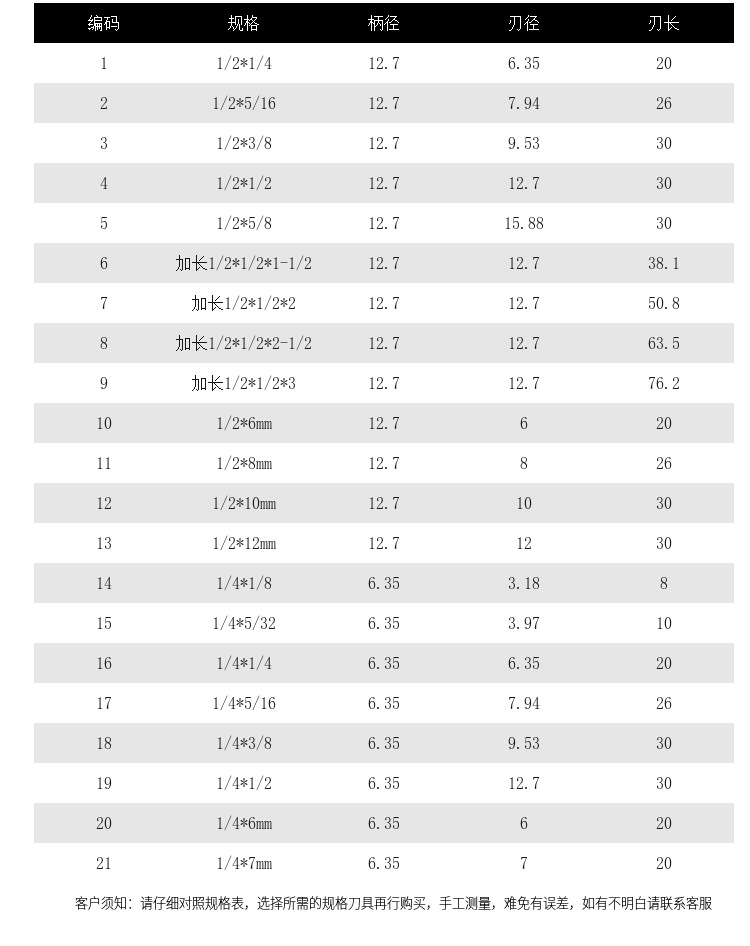 | 编码 | 规格 | 柄径 | 刃径 | 刃长 |
|---|---|---|---|---|
| 1 | 1/2*1/4 | 12.7 | 6.35 | 20 |
| 2 | 1/2*5/16 | 12.7 | 7.94 | 26 |
| 3 | 1/2*3/8 | 12.7 | 9.53 | 30 |
| 4 | 1/2*1/2 | 12.7 | 12.7 | 30 |
| 5 | 1/2*5/8 | 12.7 | 15.88 | 30 |
| 6 | 加长1/2*1/2*1-1/2 | 12.7 | 12.7 | 38.1 |
| 7 | 加长1/2*1/2*2 | 12.7 | 12.7 | 50.8 |
| 8 | 加长1/2*1/2*2-1/2 | 12.7 | 12.7 | 63.5 |
| 9 | 加长1/2*1/2*3 | 12.7 | 12.7 | 76.2 |
| 10 | 1/2*6mm | 12.7 | 6 | 20 |
| 11 | 1/2*8mm | 12.7 | 8 | 26 |
| 12 | 1/2*10mm | 12.7 | 10 | 30 |
| 13 | 1/2*12mm | 12.7 | 12 | 30 |
| 14 | 1/4*1/8 | 6.35 | 3.18 | 8 |
| 15 | 1/4*5/32 | 6.35 | 3.97 | 10 |
| 16 | 1/4*1/4 | 6.35 | 6.35 | 20 |
| 17 | 1/4*5/16 | 6.35 | 7.94 | 26 |
| 18 | 1/4*3/8 | 6.35 | 9.53 | 30 |
| 19 | 1/4*1/2 | 6.35 | 12.7 | 30 |
| 20 | 1/4*6mm | 6.35 | 6 | 20 |
| 21 | 1/4*7mm | 6.35 | 7 | 20 |

客户须知：请仔细对照规格表，选择所需的规格刀具再行购买，手工测量，难免有误差，如有不明白请联系客服